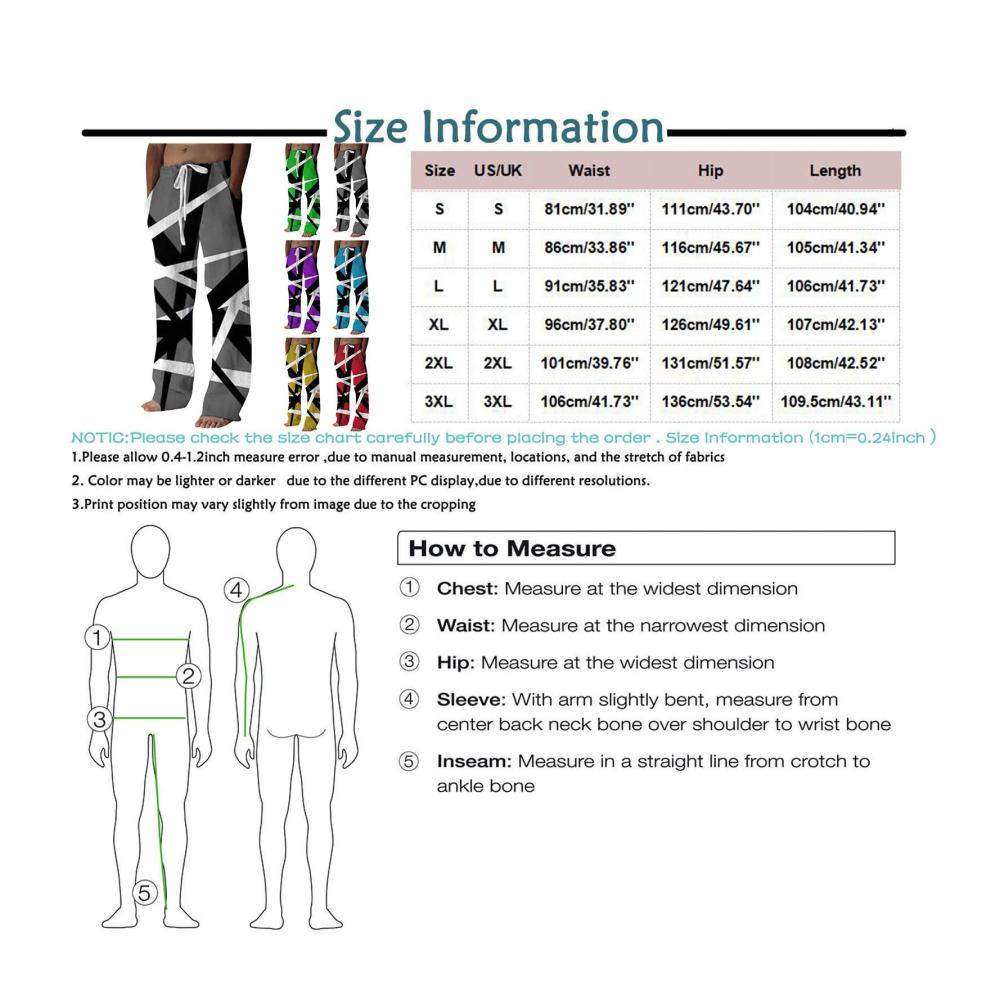 Size Information

| Size | US/UK | Waist | Hip | Length |
|---|---|---|---|---|
| S | S | 81cm/31.89'' | 111cm/43.70'' | 104cm/40.94'' |
| M | M | 86cm/33.86'' | 116cm/45.67'' | 105cm/41.34'' |
| L | L | 91cm/35.83'' | 121cm/47.64'' | 106cm/41.73'' |
| XL | XL | 96cm/37.80'' | 126cm/49.61'' | 107cm/42.13'' |
| 2XL | 2XL | 101cm/39.76'' | 131cm/51.57'' | 108cm/42.52'' |
| 3XL | 3XL | 106cm/41.73'' | 136cm/53.54'' | 109.5cm/43.11'' |

NOTIC:Please check the size chart carefully before placing the order . Size Information (1cm=0.24inch )

1.Please allow 0.4-1.2inch measure error ,due to manual measurement, locations, and the stretch of fabrics

2. Color may be lighter or darker due to the different PC display,due to different resolutions.

3.Print position may vary slightly from image due to the cropping

①
②
③
④
⑤

How to Measure

① Chest: Measure at the widest dimension

② Waist: Measure at the narrowest dimension

③ Hip: Measure at the widest dimension

④ Sleeve: With arm slightly bent, measure from center back neck bone over shoulder to wrist bone

⑤ Inseam: Measure in a straight line from crotch to ankle bone